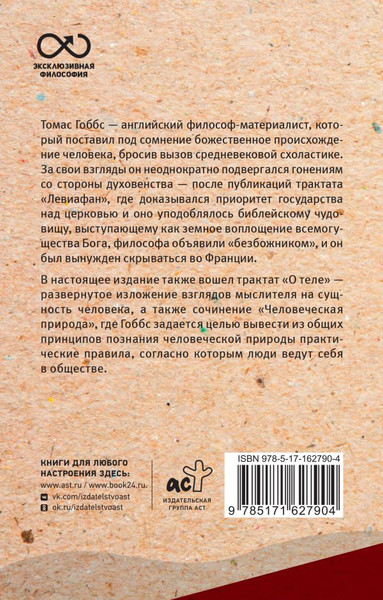 ЭКСКЛЮЗИВНАЯ ФИЛОСОФИЯ

Томас Гоббс — английский философ-материалист, который поставил под сомнение божественное происхождение человека, бросив вызов средневековой схоластике. За свои взгляды он неоднократно подвергался гонениям со стороны духовенства — после публикаций трактата «Левиафан», где доказывался приоритет государства над церковью и оно уподоблялось библейскому чудовищу, выступающему как земное воплощение всемогущества Бога, философа объявили «безбожником», и он был вынужден скрываться во Франции.

В настоящее издание также вошел трактат «О теле» — развернутое изложение взглядов мыслителя на сущность человека, а также сочинение «Человеческая природа», где Гоббс задается целью вывести из общих принципов познания человеческой природы практические правила, согласно которым люди ведут себя в обществе.

КНИГИ ДЛЯ ЛЮБОГО НАСТРОЕНИЯ ЗДЕСЬ:
www.ast.ru / www.book24.ru
vk.com/izdatelstvoast
ok.ru/izdatelstvoast

аст
ИЗДАТЕЛЬСКАЯ ГРУППА АСТ

ISBN 978-5-17-162790-4
9 785171 627904